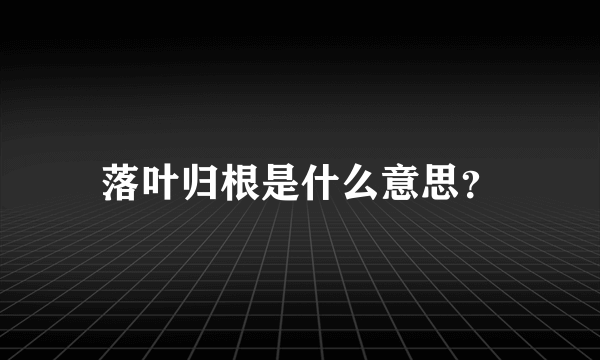 落叶归根是什么意思?